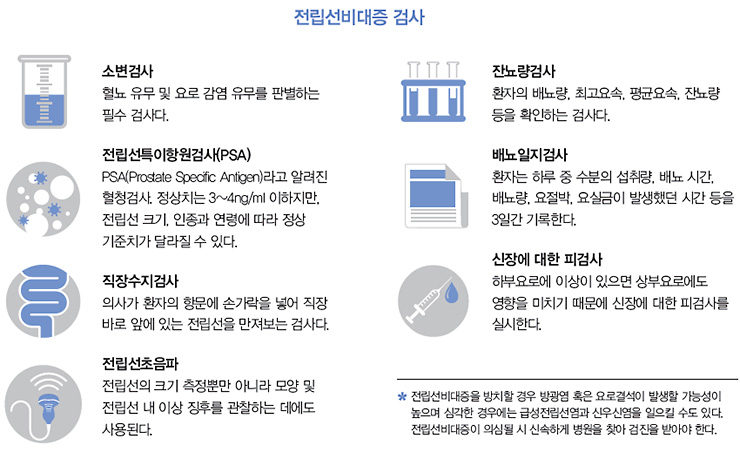 전립선비대증 검사

소변검사
혈뇨 유무 및 요로 감염 유무를 판별하는 필수 검사다.

전립선특이항원검사(PSA)
PSA(Prostate Specific Antigen)라고 알려진 혈청검사. 정상치는 3~4ng/ml 이하지만, 전립선 크기, 인종과 연령에 따라 정상 기준치가 달라질 수 있다.

직장수지검사
의사가 환자의 항문에 손가락을 넣어 직장 바로 앞에 있는 전립선을 만져보는 검사다.

전립선초음파
전립선의 크기 측정뿐만 아니라 모양 및 전립선 내 이상 징후를 관찰하는 데에도 사용된다.

잔뇨량검사
환자의 배뇨량, 최고요속, 평균요속, 잔뇨량 등을 확인하는 검사다.

배뇨일지검사
환자는 하루 중 수분의 섭취량, 배뇨 시간, 배뇨량, 요절박, 요실금이 발생했던 시간 등을 3일간 기록한다.

신장에 대한 피검사
하부요로에 이상이 있으면 상부요로에도 영향을 미치기 때문에 신장에 대한 피검사를 실시한다.

* 전립선비대증을 방치할 경우 방광염 혹은 요로결석이 발생할 가능성이 높으며 심각한 경우에는 급성전립선염과 신우신염을 일으킬 수도 있다. 전립선비대증이 의심될 시 신속하게 병원을 찾아 검진을 받아야 한다.